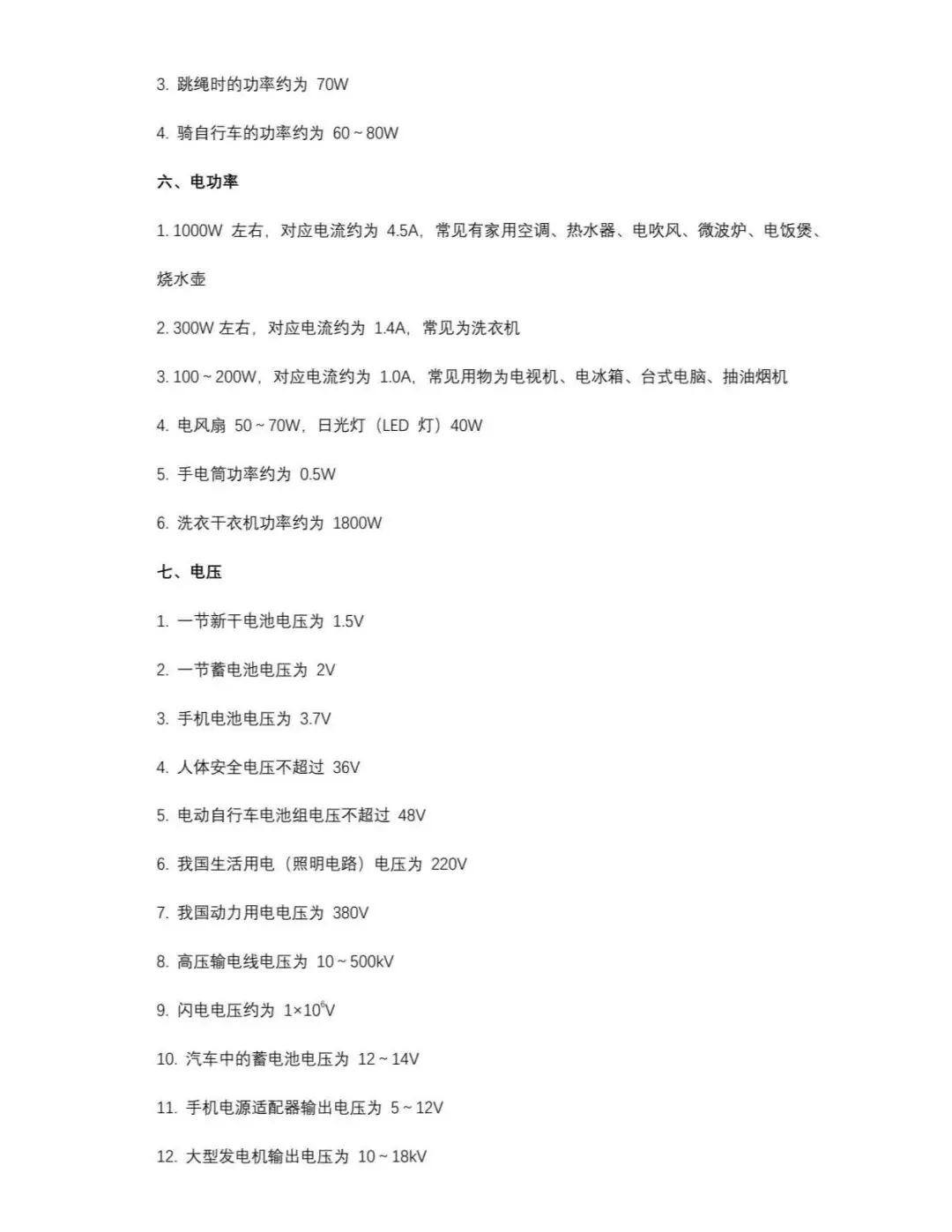 3. 跳绳时的功率约为 70W

4. 骑自行车的功率约为 60 ~ 80W

六、电功率

1. 1000W 左右，对应电流约为 4.5A，常见有家用空调、热水器、电吹风、微波炉、电饭煲、烧水壶

2. 300W 左右，对应电流约为 1.4A，常见为洗衣机

3. 100 ~ 200W，对应电流约为 1.0A，常见用物为电视机、电冰箱、台式电脑、抽油烟机

4. 电风扇 50 ~ 70W，日光灯（LED 灯）40W

5. 手电筒功率约为 0.5W

6. 洗衣干衣机功率约为 1800W

七、电压

1. 一节新干电池电压为 1.5V

2. 一节蓄电池电压为 2V

3. 手机电池电压为 3.7V

4. 人体安全电压不超过 36V

5. 电动自行车电池组电压不超过 48V

6. 我国生活用电（照明电路）电压为 220V

7. 我国动力用电电压为 380V

8. 高压输电线电压为 10 ~ 500kV

9. 闪电电压约为 $1\times10^{6}$V

10. 汽车中的蓄电池电压为 12 ~ 14V

11. 手机电源适配器输出电压为 5 ~ 12V

12. 大型发电机输出电压为 10 ~ 18kV